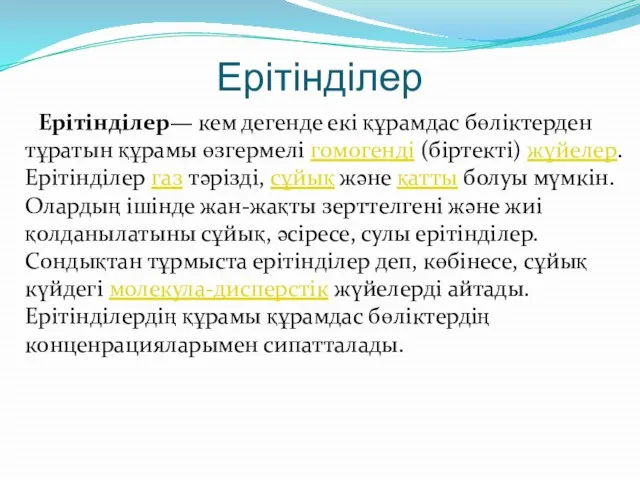 Ерітінділер

Ерітінділер— кем дегенде екі құрамдас бөліктерден тұратын құрамы өзгермелі гомогенді (біртекті) жүйелер. Ерітінділер газ тәрізді, сұйық және қатты болуы мүмкін. Олардың ішінде жан-жақты зерттелгені және жиі қолданылатыны сұйық, әсіресе, сулы ерітінділер. Сондықтан тұрмыста ерітінділер деп, көбінесе, сұйық күйдегі молекула-дисперстік жүйелерді айтады. Ерітінділердің құрамы құрамдас бөліктердің конценрацияларымен сипатталады.